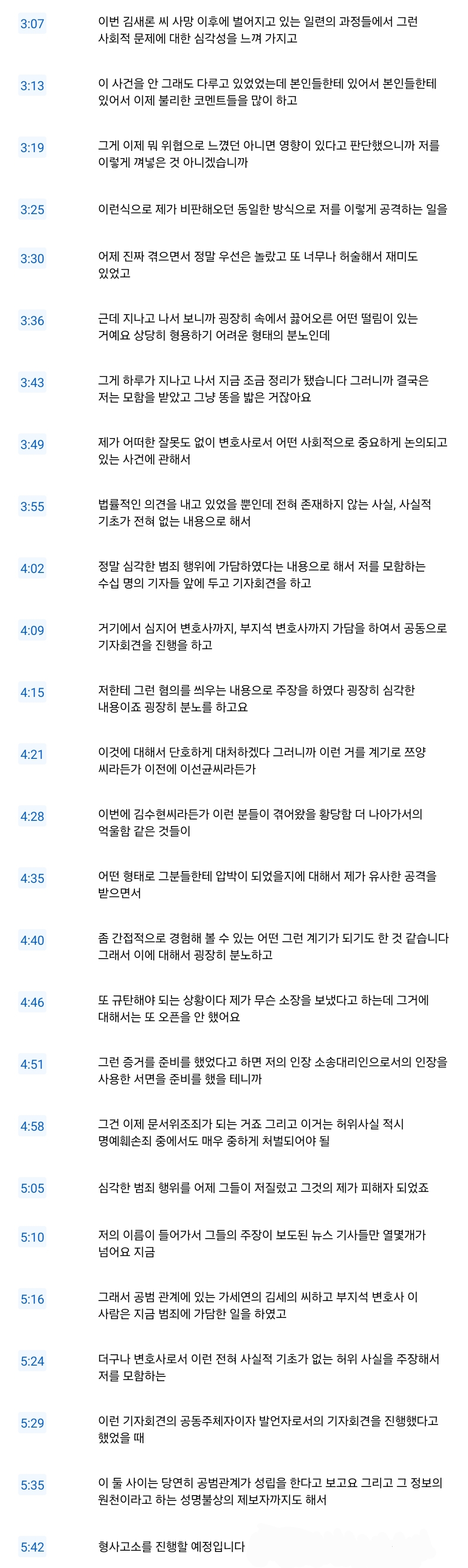 3:07
이번 김새론 씨 사망 이후에 벌어지고 있는 일련의 과정들에서 그런 사회적 문제에 대한 심각성을 느껴 가지고

3:13
이 사건을 안 그래도 다루고 있었었는데 본인들한테 있어서 본인들한테 있어서 이제 불리한 코멘트들을 많이 하고

3:19
그게 이제 뭐 위협으로 느꼈던 아니면 영향이 있다고 판단했으니까 저를 이렇게 껴넣은 것 아니겠습니까

3:25
이런식으로 제가 비판해오던 동일한 방식으로 저를 이렇게 공격하는 일을

3:30
어제 진짜 겪으면서 정말 우선은 놀랐고 또 너무나 허술해서 재미도 있었고

3:36
근데 지나고 나서 보니까 굉장히 속에서 끓어오른 어떤 떨림이 있는 거예요 상당히 형용하기 어려운 형태의 분노인데

3:43
그게 하루가 지나고 나서 지금 조금 정리가 됐습니다 그러니까 결국은 저는 모함을 받았고 그냥 똥을 밟은 거잖아요

3:49
제가 어떠한 잘못도 없이 변호사로서 어떤 사회적으로 중요하게 논의되고 있는 사건에 관해서

3:55
법률적인 의견을 내고 있었을 뿐인데 전혀 존재하지 않는 사실, 사실적 기초가 전혀 없는 내용으로 해서

4:02
정말 심각한 범죄 행위에 가담하였다는 내용으로 해서 저를 모함하는 수십 명의 기자들 앞에 두고 기자회견을 하고

4:09
거기에서 심지어 변호사까지, 부지석 변호사까지 가담을 하여서 공동으로 기자회견을 진행을 하고

4:15
저한테 그런 혐의를 씌우는 내용으로 주장을 하였다 굉장히 심각한 내용이죠 굉장히 분노를 하고요

4:21
이것에 대해서 단호하게 대처하겠다 그러니까 이런 거를 계기로 쯔양 씨라든가 이전에 이선균씨라든가

4:28
이번에 김수현씨라든가 이런 분들이 겪어왔을 황당함 더 나아가서의 억울함 같은 것들이

4:35
어떤 형태로 그분들한테 압박이 되었을지에 대해서 제가 유사한 공격을 받으면서

4:40
좀 간접적으로 경험해 볼 수 있는 어떤 그런 계기가 되기도 한 것 같습니다 그래서 이에 대해서 굉장히 분노하고

4:46
또 규탄해야 되는 상황이다 제가 무슨 소장을 보냈다고 하는데 그거에 대해서는 또 오픈을 안 했어요

4:51
그런 증거를 준비를 했었다고 하면 저의 인장 소송대리인으로서의 인장을 사용한 서면을 준비를 했을 테니까

4:58
그건 이제 문서위조죄가 되는 거죠 그리고 이거는 허위사실 적시 명예훼손죄 중에서도 매우 중하게 처벌되어야 될

5:05
심각한 범죄 행위를 어제 그들이 저질렀고 그것의 제가 피해자 되었죠

5:10
저의 이름이 들어가서 그들의 주장이 보도된 뉴스 기사들만 열몇개가 넘어요 지금

5:16
그래서 공범 관계에 있는 가세연의 김세의 씨하고 부지석 변호사 이 사람은 지금 범죄에 가담한 일을 하였고

5:24
더구나 변호사로서 이런 전혀 사실적 기초가 없는 허위 사실을 주장해서 저를 모함하는

5:29
이런 기자회견의 공동주체자이자 발언자로서의 기자회견을 진행했다고 했었을 때

5:35
이 둘 사이는 당연히 공범관계가 성립을 한다고 보고요 그리고 그 정보의 원천이라고 하는 성명불상의 제보자까지도 해서

5:42
형사고소를 진행할 예정입니다